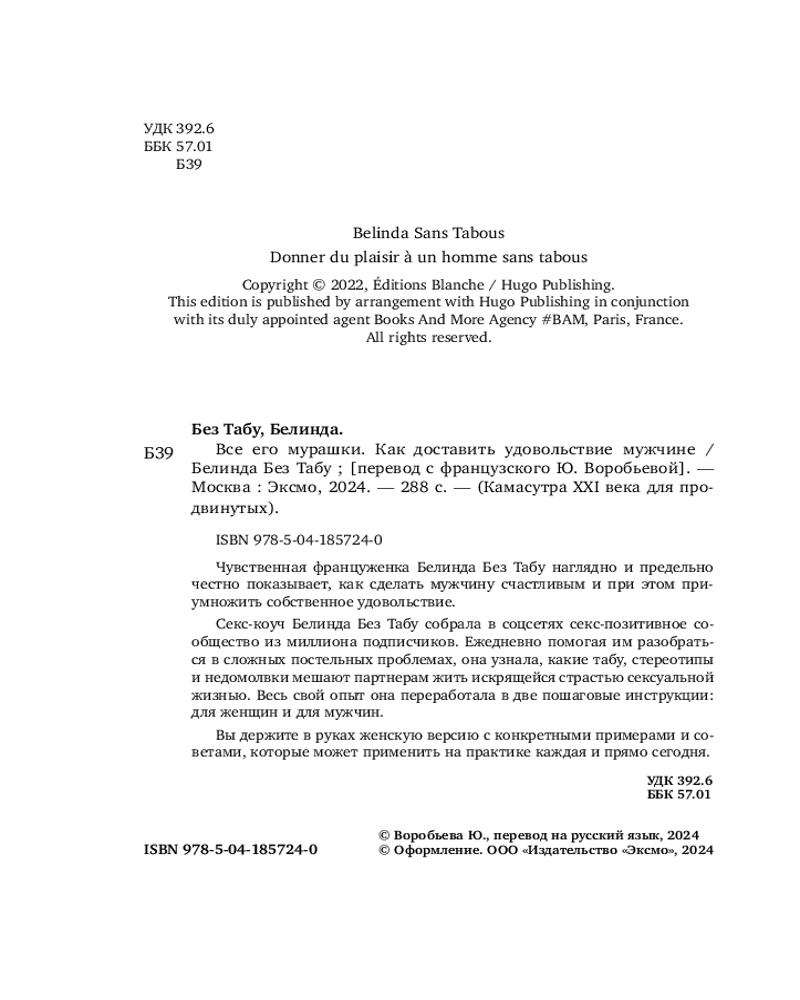 УДК 392.6
ББК 57.01
Б39

Belinda Sans Tabous
Donner du plaisir à un homme sans tabous

Copyright © 2022, Éditions Blanche / Hugo Publishing.
This edition is published by arrangement with Hugo Publishing in conjunction with its duly appointed agent Books And More Agency #BAM, Paris, France.
All rights reserved.

Без Табу, Белинда.
Б39 Все его мурашки. Как доставить удовольствие мужчине / Белинда Без Табу ; [перевод с французского Ю. Воробьевой]. — Москва : Эксмо, 2024. — 288 с. — (Камасутра XXI века для продвинутых).

ISBN 978-5-04-185724-0

Чувственная француженка Белинда Без Табу наглядно и предельно честно показывает, как сделать мужчину счастливым и при этом приумножить собственное удовольствие.

Секс-коуч Белинда Без Табу собрала в соцсетях секс-позитивное сообщество из миллиона подписчиков. Ежедневно помогая им разобраться в сложных постельных проблемах, она узнала, какие табу, стереотипы и недомолвки мешают партнерам жить искрящейся страстью сексуальной жизнью. Весь свой опыт она переработала в две пошаговые инструкции: для женщин и для мужчин.

Вы держите в руках женскую версию с конкретными примерами и советами, которые может применить на практике каждая и прямо сегодня.

УДК 392.6
ББК 57.01

ISBN 978-5-04-185724-0

© Воробьева Ю., перевод на русский язык, 2024
© Оформление. ООО «Издательство «Эксмо», 2024